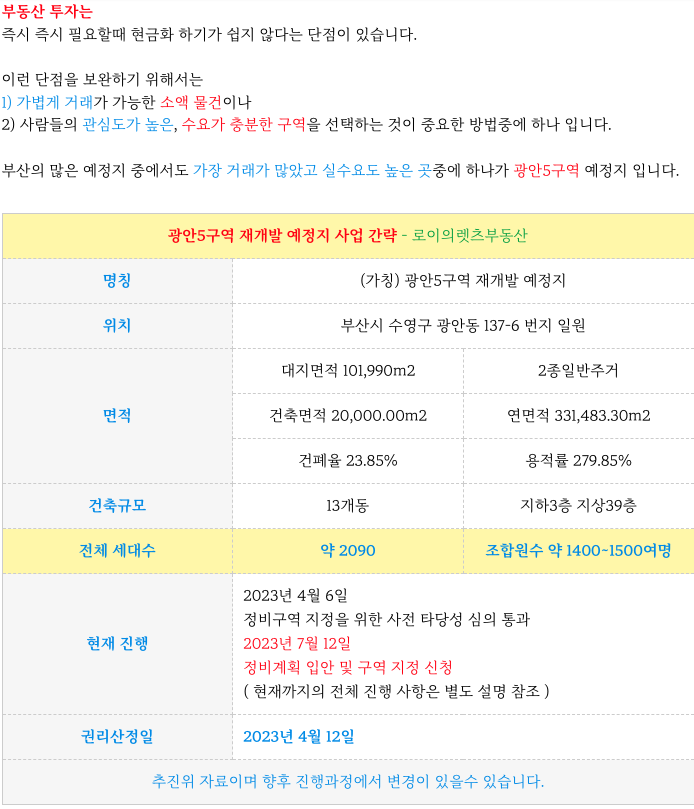 부동산 투자는
즉시 즉시 필요할때 현금화 하기가 쉽지 않다는 단점이 있습니다.

이런 단점을 보완하기 위해서는
1) 가볍게 거래가 가능한 소액 물건이나
2) 사람들의 관심도가 높은, 수요가 충분한 구역을 선택하는 것이 중요한 방법중에 하나 입니다.

부산의 많은 예정지 중에서도 가장 거래가 많았고 실수요도 높은 곳중에 하나가 광안5구역 예정지 입니다.

| 광안5구역 재개발 예정지 사업 간략 - 로이의렛츠부동산 | | |
|---|---|---|
| 명칭 | (가칭) 광안5구역 재개발 예정지 | |
| 위치 | 부산시 수영구 광안동 137-6 번지 일원 | |
| 면적 | 대지면적 101,990m2 | 2종일반주거 |
| | 건축면적 20,000.00m2 | 연면적 331,483.30m2 |
| | 건폐율 23.85% | 용적률 279.85% |
| 건축규모 | 13개동 | 지하3층 지상39층 |
| 전체 세대수 | 약 2090 | 조합원수 약 1400~1500여명 |
| 현재 진행 | 2023년 4월 6일 정비구역 지정을 위한 사전 타당성 심의 통과 2023년 7월 12일 정비계획 입안 및 구역 지정 신청 ( 현재까지의 전체 진행 사항은 별도 설명 참조 ) | |
| 권리산정일 | 2023년 4월 12일 | |
| 추진위 자료이며 향후 진행과정에서 변경이 있을수 있습니다. | | |